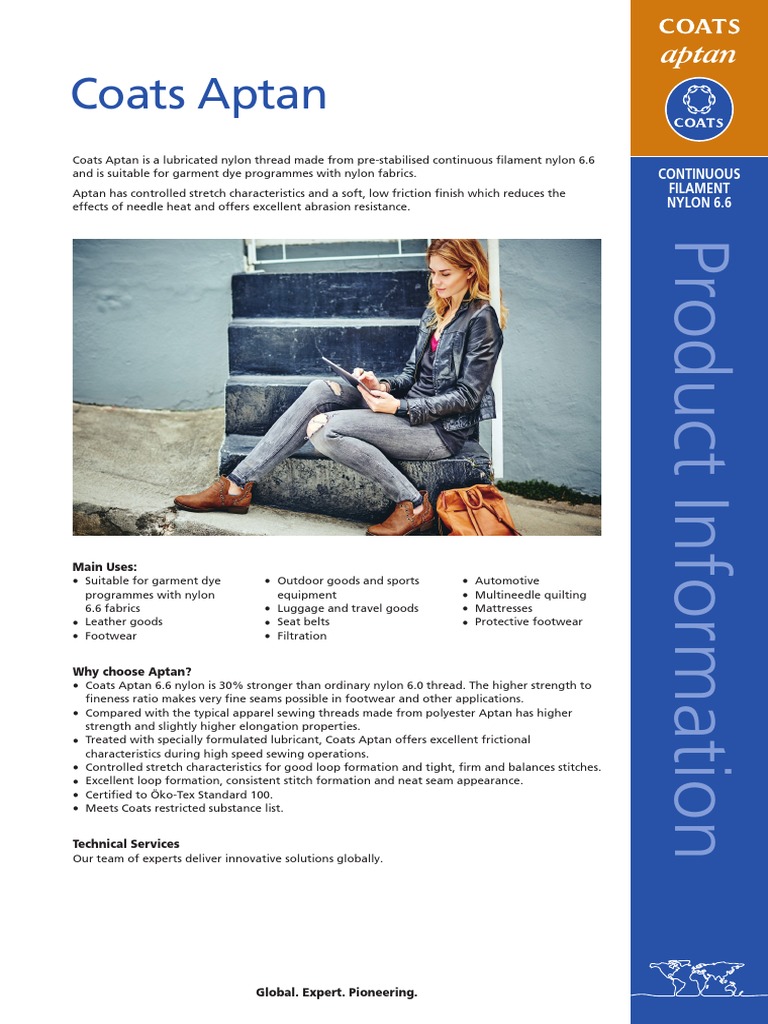 Coats Aptan

Coats Aptan is a lubricated nylon thread made from pre-stabilised continuous filament nylon 6.6 and is suitable for garment dye programmes with nylon fabrics.

Aptan has controlled stretch characteristics and a soft, low friction finish which reduces the effects of needle heat and offers excellent abrasion resistance.

Main Uses:
• Suitable for garment dye programmes with nylon 6.6 fabrics
• Leather goods
• Footwear

• Outdoor goods and sports equipment
• Luggage and travel goods
• Seat belts
• Filtration

• Automotive
• Multineedle quilting
• Mattresses
• Protective footwear

Why choose Aptan?
• Coats Aptan 6.6 nylon is 30% stronger than ordinary nylon 6.0 thread. The higher strength to fineness ratio makes very fine seams possible in footwear and other applications.
• Compared with the typical apparel sewing threads made from polyester Aptan has higher strength and slightly higher elongation properties.
• Treated with specially formulated lubricant, Coats Aptan offers excellent frictional characteristics during high speed sewing operations.
• Controlled stretch characteristics for good loop formation and tight, firm and balances stitches.
• Excellent loop formation, consistent stitch formation and neat seam appearance.
• Certified to Öko-Tex Standard 100.
• Meets Coats restricted substance list.

Technical Services
Our team of experts deliver innovative solutions globally.

Global. Expert. Pioneering.

COATS
aptan
COATS

CONTINUOUS FILAMENT NYLON 6.6

Product Information